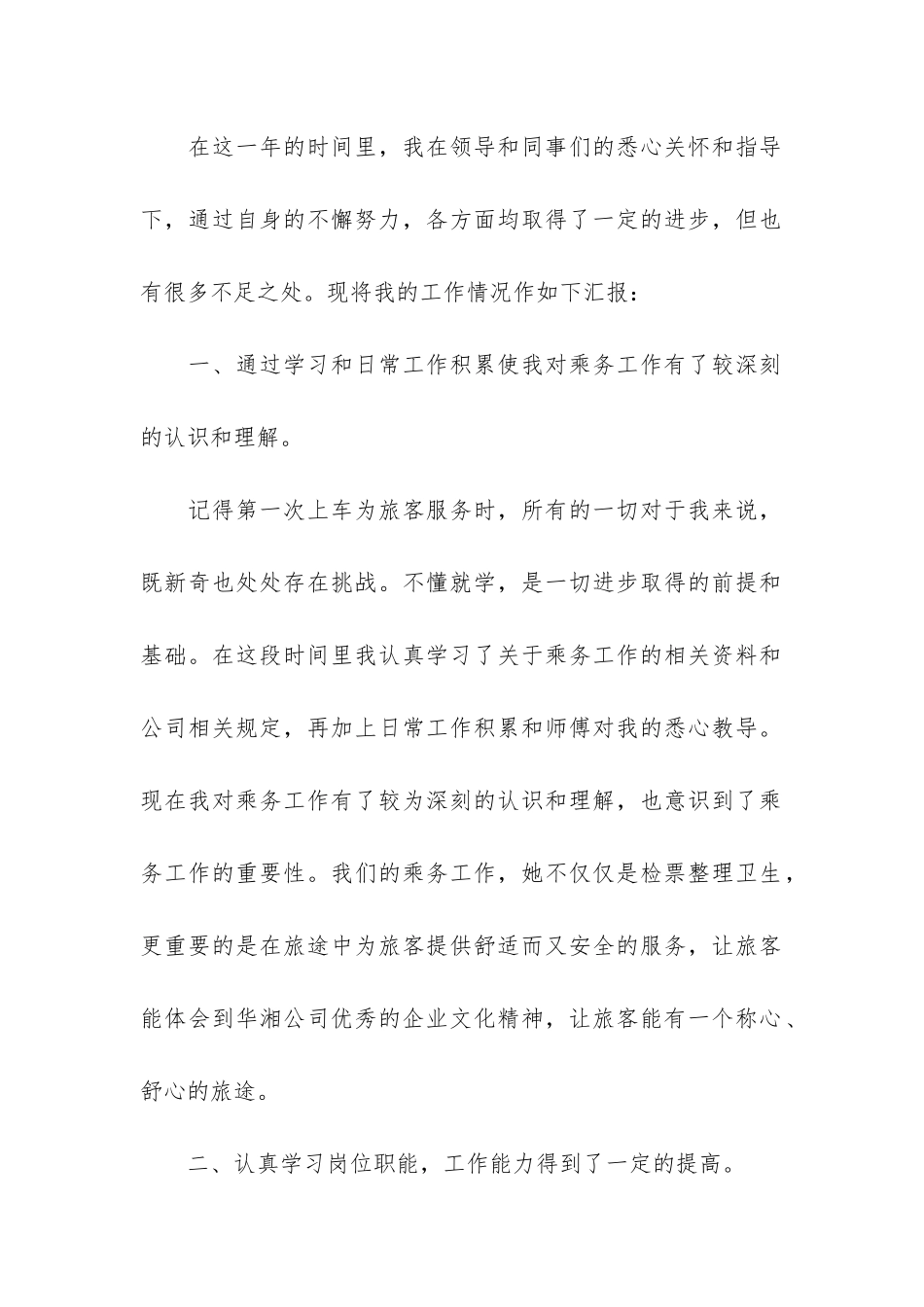 在这一年的时间里，我在领导和同事们的悉心关怀和指导下，通过自身的不懈努力，各方面均取得了一定的进步，但也有很多不足之处。现将我的工作情况作如下汇报：

一、通过学习和日常工作积累使我对乘务工作有了较深刻的认识和理解。

记得第一次上车为旅客服务时，所有的一切对于我来说，既新奇也处处存在挑战。不懂就学，是一切进步取得的前提和基础。在这段时间里我认真学习了关于乘务工作的相关资料和公司相关规定，再加上日常工作积累和师傅对我的悉心教导。现在我对乘务工作有了较为深刻的认识和理解，也意识到了乘务工作的重要性。我们的乘务工作，她不仅仅是检票整理卫生，更重要的是在旅途中为旅客提供舒适而又安全的服务，让旅客能体会到华湘公司优秀的企业文化精神，让旅客能有一个称心、舒心的旅途。

二、认真学习岗位职能，工作能力得到了一定的提高。